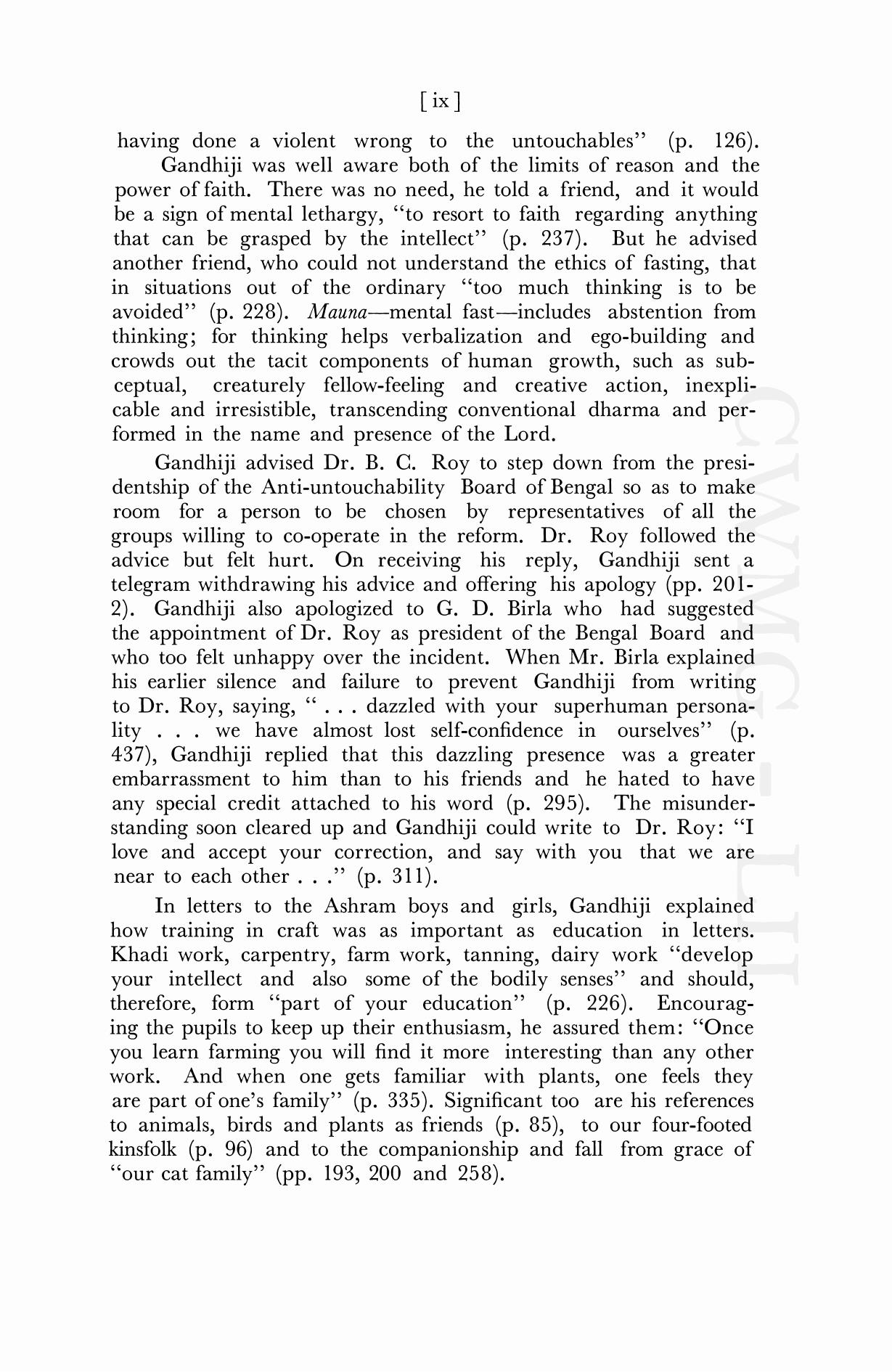 [ ix ]

having done a violent wrong to the untouchables" (p. 126).

Gandhiji was well aware both of the limits of reason and the power of faith. There was no need, he told a friend, and it would be a sign of mental lethargy, "to resort to faith regarding anything that can be grasped by the intellect" (p. 237). But he advised another friend, who could not understand the ethics of fasting, that in situations out of the ordinary "too much thinking is to be avoided" (p. 228). Mauna—mental fast—includes abstention from thinking; for thinking helps verbalization and ego-building and crowds out the tacit components of human growth, such as subceptual, creaturely fellow-feeling and creative action, inexplicable and irresistible, transcending conventional dharma and performed in the name and presence of the Lord.

Gandhiji advised Dr. B. C. Roy to step down from the presidentship of the Anti-untouchability Board of Bengal so as to make room for a person to be chosen by representatives of all the groups willing to co-operate in the reform. Dr. Roy followed the advice but felt hurt. On receiving his reply, Gandhiji sent a telegram withdrawing his advice and offering his apology (pp. 201-2). Gandhiji also apologized to G. D. Birla who had suggested the appointment of Dr. Roy as president of the Bengal Board and who too felt unhappy over the incident. When Mr. Birla explained his earlier silence and failure to prevent Gandhiji from writing to Dr. Roy, saying, " . . . dazzled with your superhuman personality . . . we have almost lost self-confidence in ourselves" (p. 437), Gandhiji replied that this dazzling presence was a greater embarrassment to him than to his friends and he hated to have any special credit attached to his word (p. 295). The misunderstanding soon cleared up and Gandhiji could write to Dr. Roy: "I love and accept your correction, and say with you that we are near to each other . . ." (p. 311).

In letters to the Ashram boys and girls, Gandhiji explained how training in craft was as important as education in letters. Khadi work, carpentry, farm work, tanning, dairy work "develop your intellect and also some of the bodily senses" and should, therefore, form "part of your education" (p. 226). Encouraging the pupils to keep up their enthusiasm, he assured them: "Once you learn farming you will find it more interesting than any other work. And when one gets familiar with plants, one feels they are part of one's family" (p. 335). Significant too are his references to animals, birds and plants as friends (p. 85), to our four-footed kinsfolk (p. 96) and to the companionship and fall from grace of "our cat family" (pp. 193, 200 and 258).

CWMG - LII